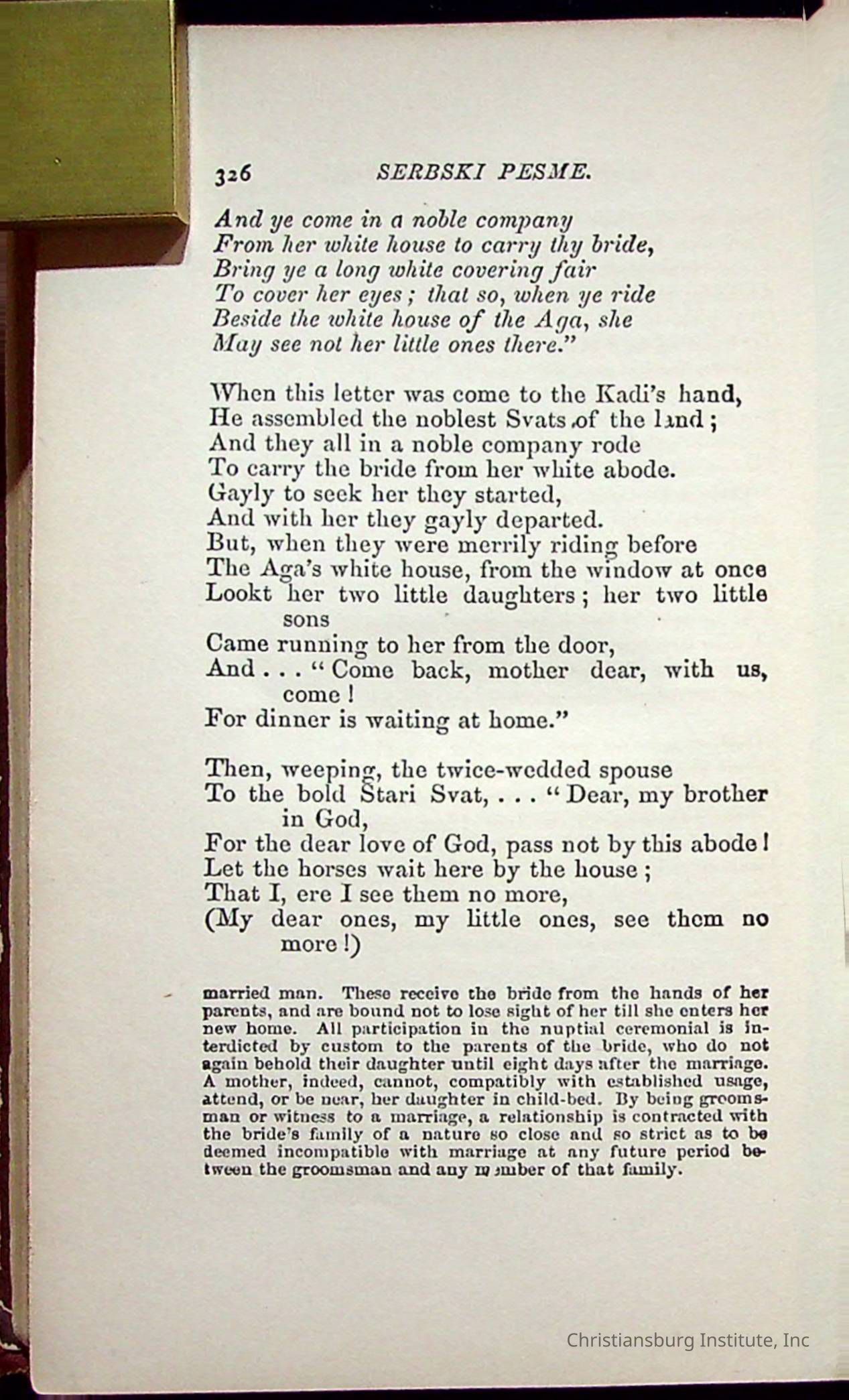 326 SERBSKI PESME.

And ye come in a noble company
From her white house to carry thy bride,
Bring ye a long white covering fair
To cover her eyes; that so, when ye ride
Beside the white house of the Aga, she
May see not her little ones there."

When this letter was come to the Kadi's hand,
He assembled the noblest Svats of the land;
And they all in a noble company rode
To carry the bride from her white abode.
Gayly to seek her they started,
And with her they gayly departed.
But, when they were merrily riding before
The Aga's white house, from the window at once
Lookt her two little daughters; her two little sons
Came running to her from the door,
And . . . "Come back, mother dear, with us, come!
For dinner is waiting at home."

Then, weeping, the twice-wedded spouse
To the bold Stari Svat, . . . "Dear, my brother in God,
For the dear love of God, pass not by this abode!
Let the horses wait here by the house;
That I, ere I see them no more,
(My dear ones, my little ones, see them no more!)

married man. These receive the bride from the hands of her parents, and are bound not to lose sight of her till she enters her new home. All participation in the nuptial ceremonial is interdicted by custom to the parents of the bride, who do not again behold their daughter until eight days after the marriage. A mother, indeed, cannot, compatibly with established usage, attend, or be near, her daughter in child-bed. By being groomsman or witness to a marriage, a relationship is contracted with the bride's family of a nature so close and so strict as to be deemed incompatible with marriage at any future period between the groomsman and any member of that family.

Christiansburg Institute, Inc